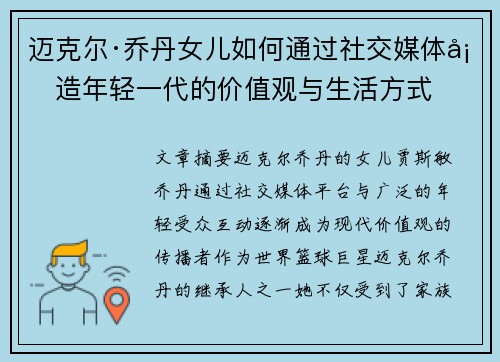 迈克尔·乔丹女儿如何通过社交媒体å¡造年轻一代的价值观与生活方式

文章摘要迈克尔乔丹的女儿贾斯敏乔丹通过社交媒体平台与广泛的年轻受众互动逐渐成为现代价值观的传播者作为世界篮球巨星迈克尔乔丹的继承人之一她不仅受到了家族